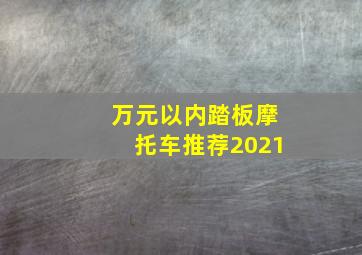 万元以内踏板摩托车推荐2021